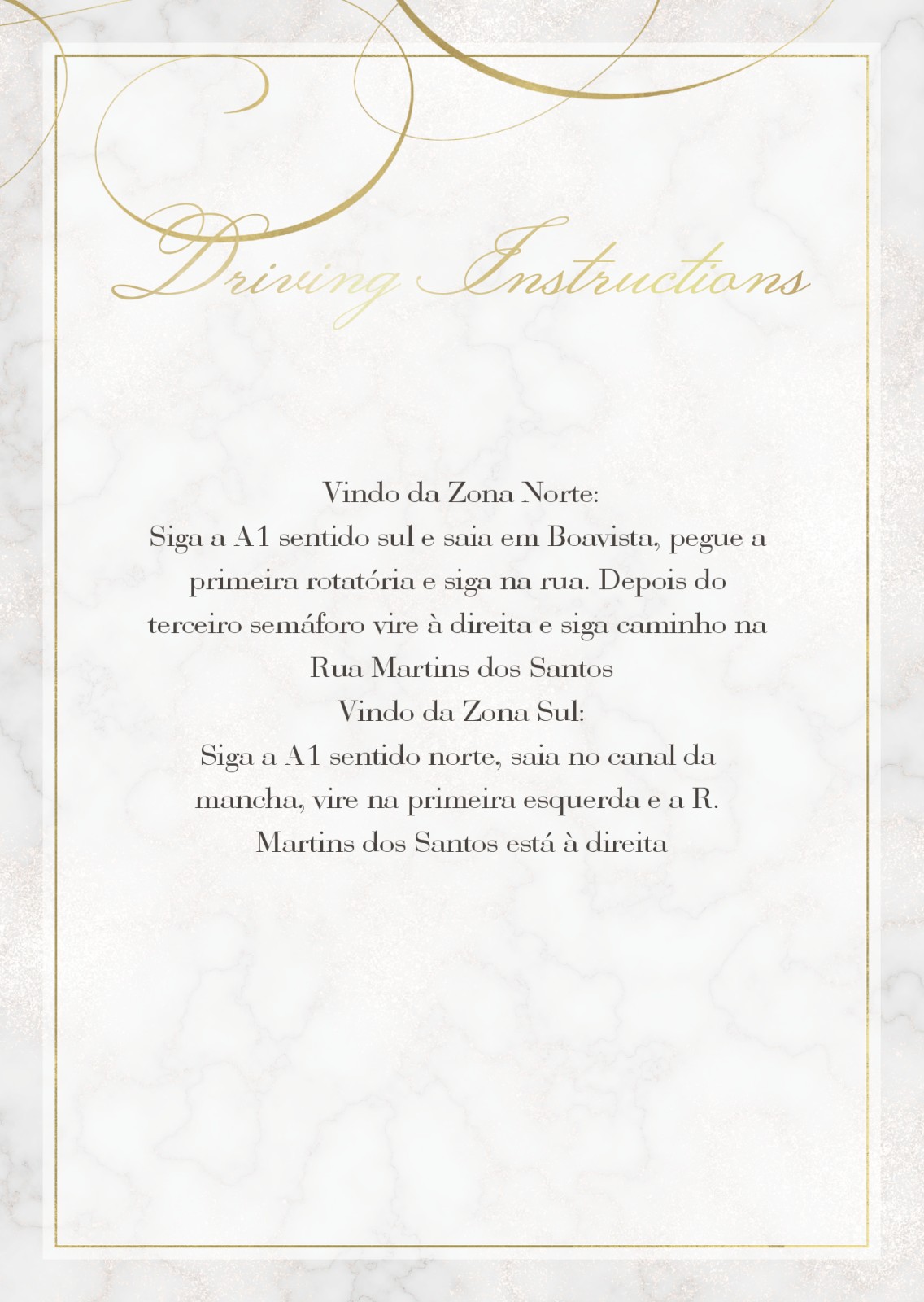 Driving Instructions

Vindo da Zona Norte:
Siga a A1 sentido sul e saia em Boavista, pegue a primeira rotatória e siga na rua. Depois do terceiro semáforo vire à direita e siga caminho na Rua Martins dos Santos

Vindo da Zona Sul:
Siga a A1 sentido norte, saia no canal da mancha, vire na primeira esquerda e a R. Martins dos Santos está à direita